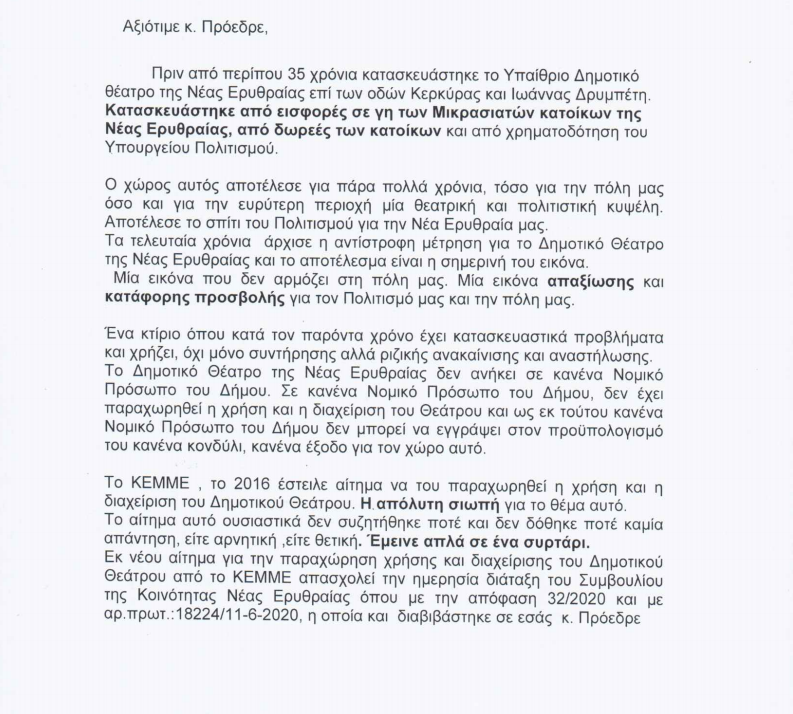 Αξιότιμε κ. Πρόεδρε,

Πριν από περίπου 35 χρόνια κατασκευάστηκε το Υπαίθριο Δημοτικό θέατρο της Νέας Ερυθραίας επί των οδών Κερκύρας και Ιωάννας Δρυμπέτη. Κατασκευάστηκε από εισφορές σε γη των Μικρασιατών κατοίκων της Νέας Ερυθραίας, από δωρεές των κατοίκων και από χρηματοδότηση του Υπουργείου Πολιτισμού.

Ο χώρος αυτός αποτέλεσε για πάρα πολλά χρόνια, τόσο για την πόλη μας όσο και για την ευρύτερη περιοχή μία θεατρική και πολιτιστική κυψέλη. Αποτέλεσε το σπίτι του Πολιτισμού για την Νέα Ερυθραία μας.
Τα τελευταία χρόνια άρχισε η αντίστροφη μέτρηση για το Δημοτικό Θέατρο της Νέας Ερυθραίας και το αποτέλεσμα είναι η σημερινή του εικόνα.
Μία εικόνα που δεν αρμόζει στη πόλη μας. Μία εικόνα απαξίωσης και κατάφορης προσβολής για τον Πολιτισμό μας και την πόλη μας.

Ένα κτίριο όπου κατά τον παρόντα χρόνο έχει κατασκευαστικά προβλήματα και χρήζει, όχι μόνο συντήρησης αλλά ριζικής ανακαίνισης και αναστήλωσης.
Το Δημοτικό Θέατρο της Νέας Ερυθραίας δεν ανήκει σε κανένα Νομικό Πρόσωπο του Δήμου. Σε κανένα Νομικό Πρόσωπο του Δήμου, δεν έχει παραχωρηθεί η χρήση και η διαχείριση του Θεάτρου και ως εκ τούτου κανένα Νομικό Πρόσωπο του Δήμου δεν μπορεί να εγγράψει στον προϋπολογισμό του κανένα κονδύλι, κανένα έξοδο για τον χώρο αυτό.

Το ΚΕΜΜΕ , το 2016 έστειλε αίτημα να του παραχωρηθεί η χρήση και η διαχείριση του Δημοτικού Θεάτρου. Η απόλυτη σιωπή για το θέμα αυτό.
Το αίτημα αυτό ουσιαστικά δεν συζητήθηκε ποτέ και δεν δόθηκε ποτέ καμία απάντηση, είτε αρνητική ,είτε θετική. Έμεινε απλά σε ένα συρτάρι.
Εκ νέου αίτημα για την παραχώρηση χρήσης και διαχείρισης του Δημοτικού Θεάτρου από το ΚΕΜΜΕ απασχολεί την ημερησία διάταξη του Συμβουλίου της Κοινότητας Νέας Ερυθραίας όπου με την απόφαση 32/2020 και με αρ.πρωτ.:18224/11-6-2020, η οποία και διαβιβάστηκε σε εσάς κ. Πρόεδρε